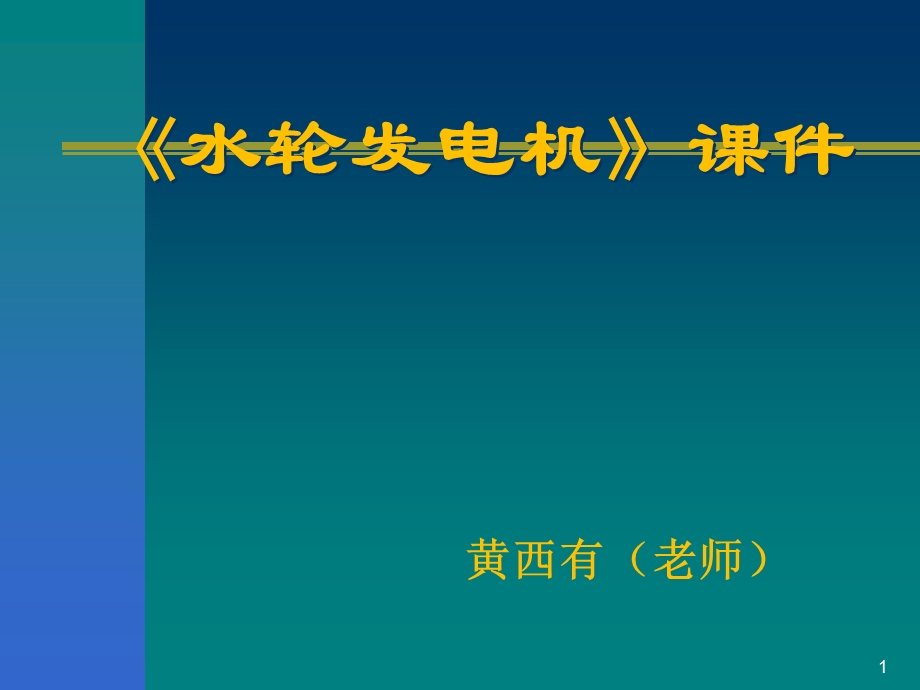 《水轮发电机》课件

黄西有（老师）

1